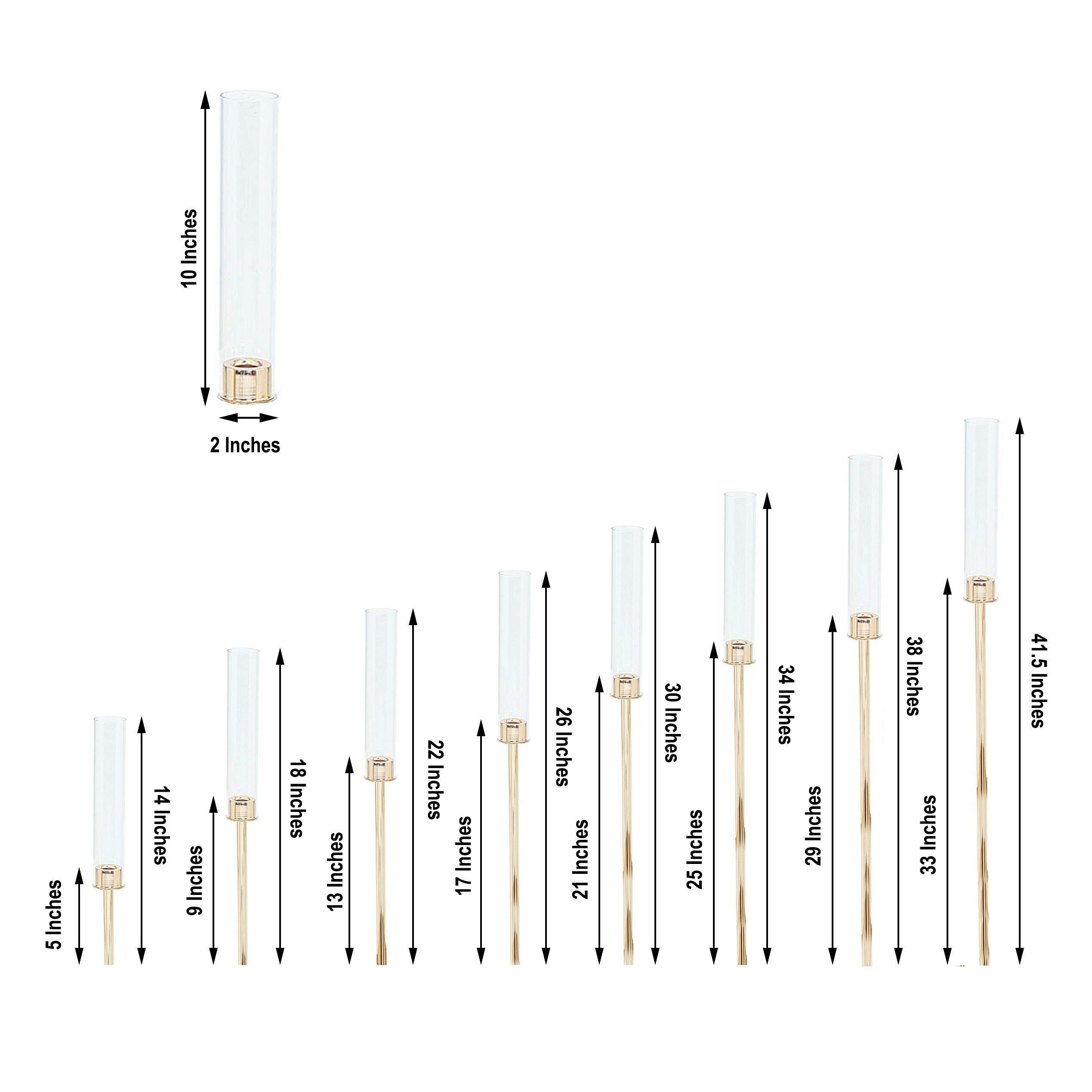 10 Inches

2 Inches

5 Inches

14 Inches

9 Inches

18 Inches

13 Inches

22 Inches

17 Inches

26 Inches

21 Inches

30 Inches

25 Inches

34 Inches

29 Inches

38 Inches

33 Inches

41.5 Inches